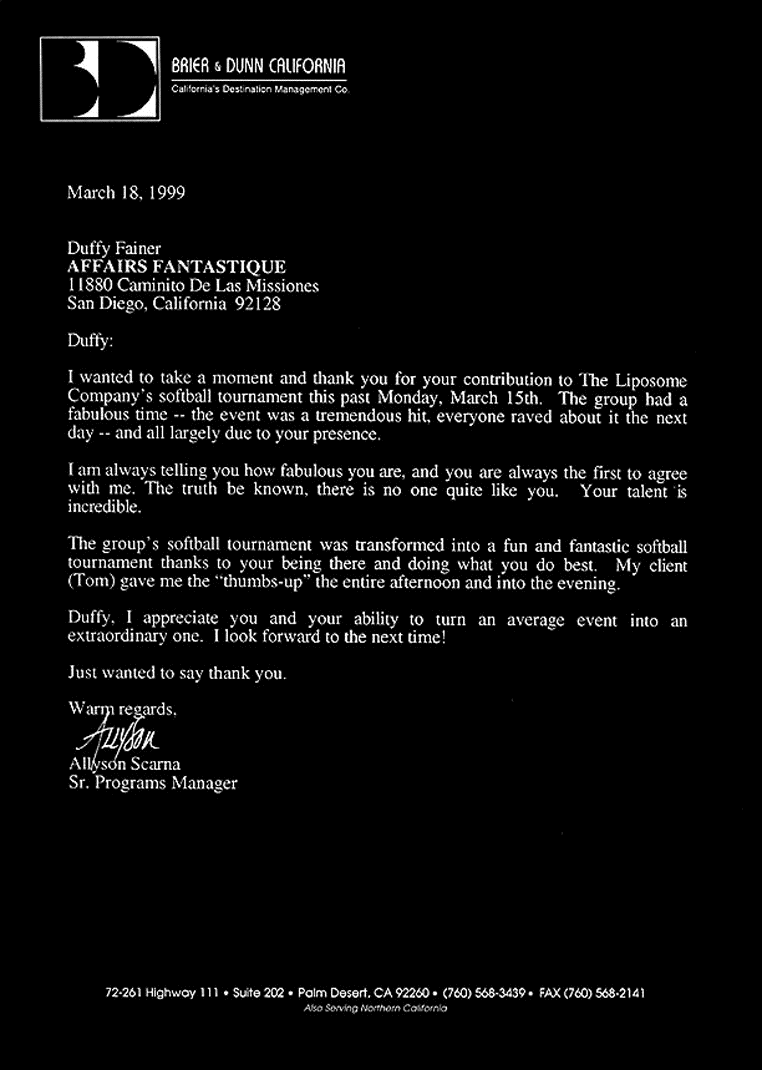 BRIER & DUNN CALIFORNIA
California's Destination Management Co.

March 18, 1999

Duffy Fainer
AFFAIRS FANTASTIQUE
11880 Caminito De Las Missiones
San Diego, California 92128

Duffy:

I wanted to take a moment and thank you for your contribution to The Liposome Company's softball tournament this past Monday, March 15th. The group had a fabulous time -- the event was a tremendous hit, everyone raved about it the next day -- and all largely due to your presence.

I am always telling you how fabulous you are, and you are always the first to agree with me. The truth be known, there is no one quite like you. Your talent is incredible.

The group's softball tournament was transformed into a fun and fantastic softball tournament thanks to your being there and doing what you do best. My client (Tom) gave me the "thumbs-up" the entire afternoon and into the evening.

Duffy, I appreciate you and your ability to turn an average event into an extraordinary one. I look forward to the next time!

Just wanted to say thank you.

Warm regards,

Allyson

Allyson Scarna
Sr. Programs Manager

72-261 Highway 111 • Suite 202 • Palm Desert, CA 92260 • (760) 568-3439 • FAX (760) 568-2141
Also Serving Northern California